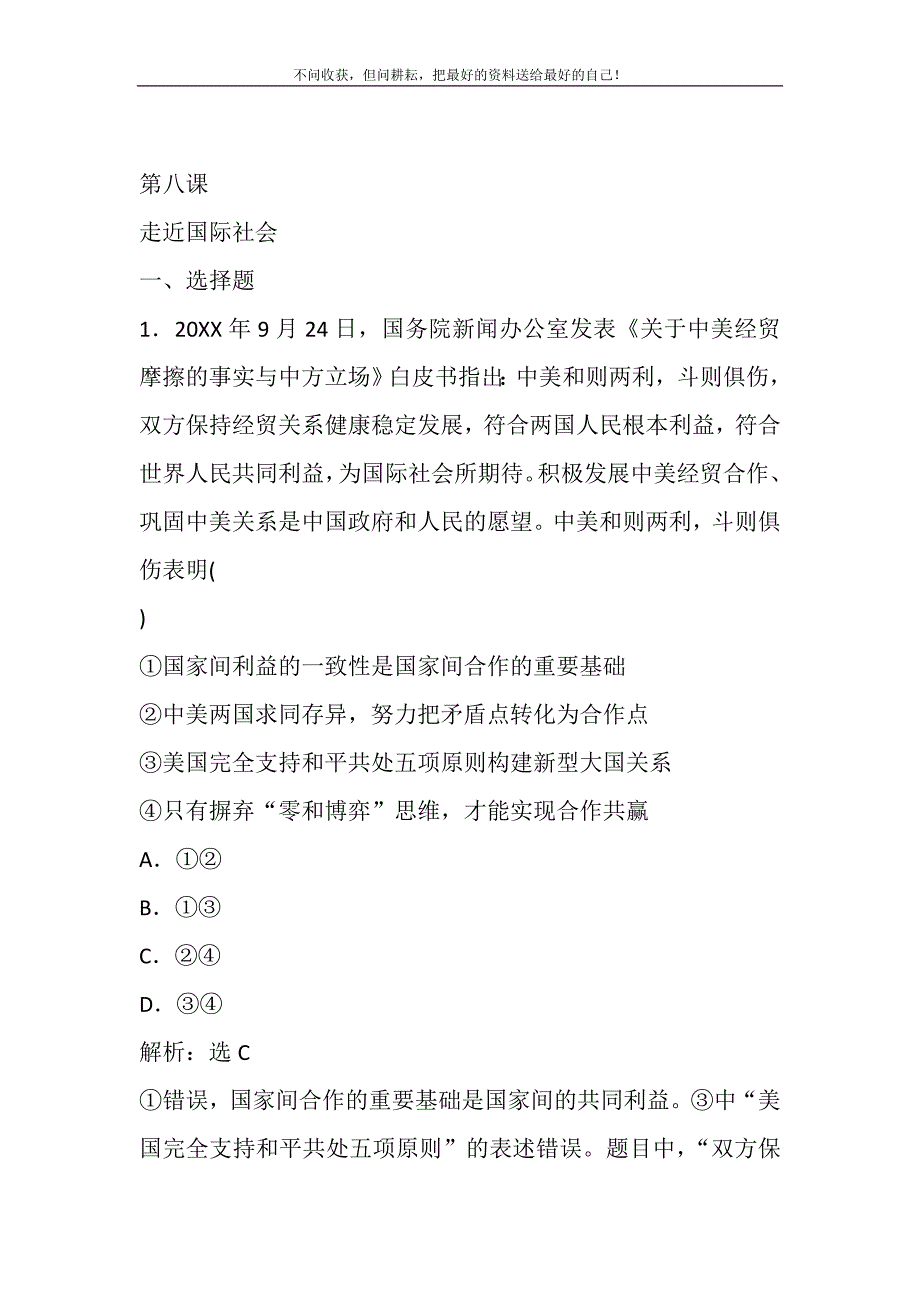 不问收获，但问耕耘，把最好的资料送给最好的自己！

第八课

走近国际社会

一、选择题

1．20XX 年 9 月 24 日，国务院新闻办公室发表《关于中美经贸摩擦的事实与中方立场》白皮书指出：中美和则两利，斗则俱伤，双方保持经贸关系健康稳定发展，符合两国人民根本利益，符合世界人民共同利益，为国际社会所期待。积极发展中美经贸合作、巩固中美关系是中国政府和人民的愿望。中美和则两利，斗则俱伤表明(

)

①国家间利益的一致性是国家间合作的重要基础

②中美两国求同存异，努力把矛盾点转化为合作点

③美国完全支持和平共处五项原则构建新型大国关系

④只有摒弃“零和博弈”思维，才能实现合作共赢

A．①②

B．①③

C．②④

D．③④

解析：选 C

①错误，国家间合作的重要基础是国家间的共同利益。③中“美国完全支持和平共处五项原则”的表述错误。题目中，“双方保